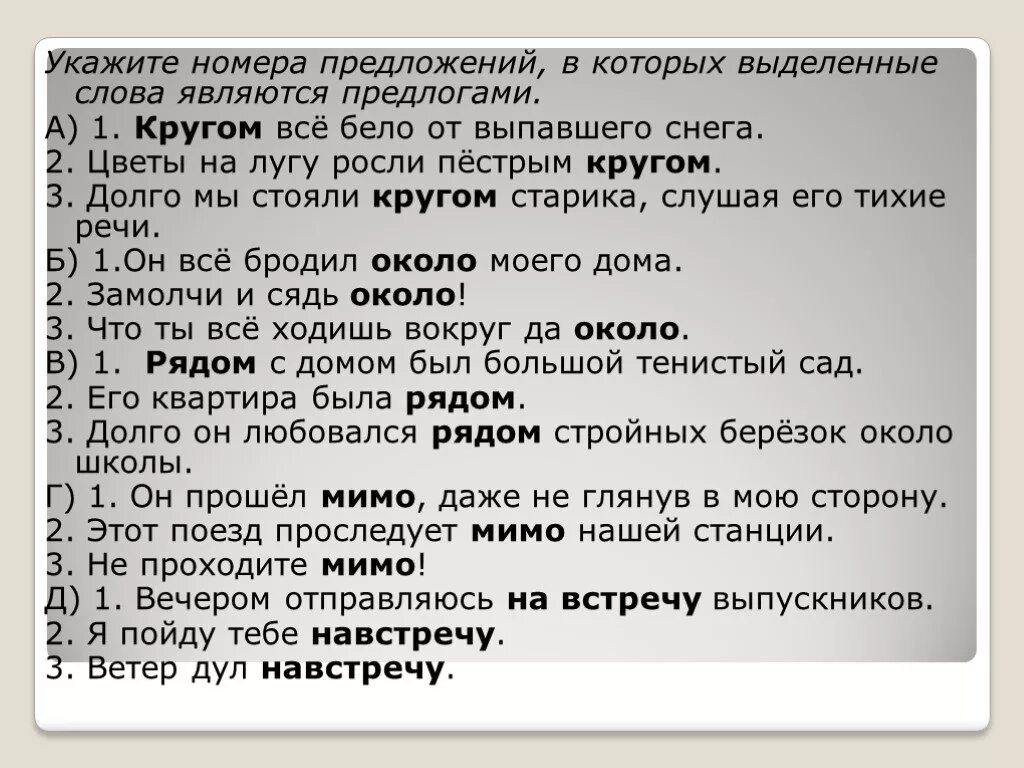 Укажите номера предложений, в которых выделенные слова являются предлогами.
А) 1. Кругом всё бело от выпавшего снега.
2. Цветы на лугу росли пёстрым кругом.
3. Долго мы стояли кругом старика, слушая его тихие речи.
Б) 1.Он всё бродил около моего дома.
2. Замолчи и сядь около!
3. Что ты всё ходишь вокруг да около.
В) 1. Рядом с домом был большой тенистый сад.
2. Его квартира была рядом.
3. Долго он любовался рядом стройных берёзок около школы.
Г) 1. Он прошёл мимо, даже не глянув в мою сторону.
2. Этот поезд проследует мимо нашей станции.
3. Не проходите мимо!
Д) 1. Вечером отправляюсь на встречу выпускников.
2. Я пойду тебе навстречу.
3. Ветер дул навстречу.